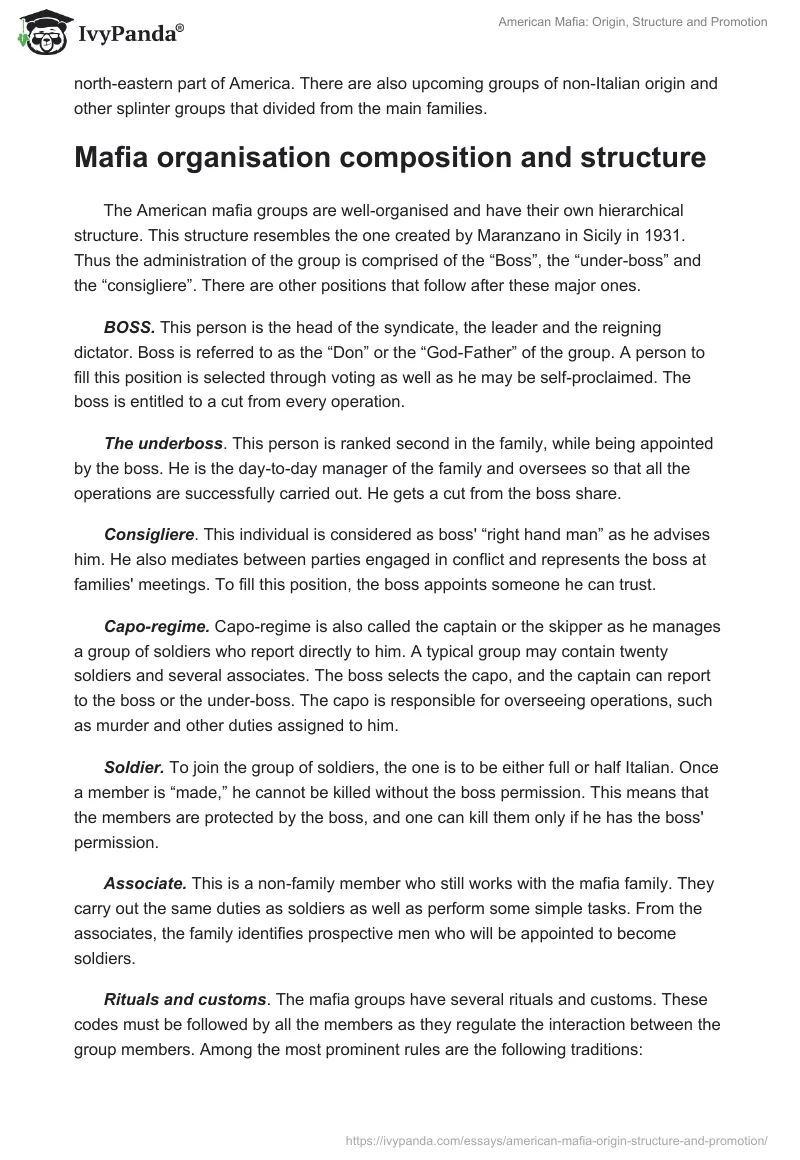 IvyPanda®

American Mafia: Origin, Structure and Promotion

north-eastern part of America. There are also upcoming groups of non-Italian origin and other splinter groups that divided from the main families.

Mafia organisation composition and structure

The American mafia groups are well-organised and have their own hierarchical structure. This structure resembles the one created by Maranzano in Sicily in 1931. Thus the administration of the group is comprised of the “Boss”, the “under-boss” and the “consigliere”. There are other positions that follow after these major ones.

BOSS. This person is the head of the syndicate, the leader and the reigning dictator. Boss is referred to as the “Don” or the “God-Father” of the group. A person to fill this position is selected through voting as well as he may be self-proclaimed. The boss is entitled to a cut from every operation.

The underboss. This person is ranked second in the family, while being appointed by the boss. He is the day-to-day manager of the family and oversees so that all the operations are successfully carried out. He gets a cut from the boss share.

Consigliere. This individual is considered as boss' “right hand man” as he advises him. He also mediates between parties engaged in conflict and represents the boss at families' meetings. To fill this position, the boss appoints someone he can trust.

Capo-regime. Capo-regime is also called the captain or the skipper as he manages a group of soldiers who report directly to him. A typical group may contain twenty soldiers and several associates. The boss selects the capo, and the captain can report to the boss or the under-boss. The capo is responsible for overseeing operations, such as murder and other duties assigned to him.

Soldier. To join the group of soldiers, the one is to be either full or half Italian. Once a member is “made,” he cannot be killed without the boss permission. This means that the members are protected by the boss, and one can kill them only if he has the boss' permission.

Associate. This is a non-family member who still works with the mafia family. They carry out the same duties as soldiers as well as perform some simple tasks. From the associates, the family identifies prospective men who will be appointed to become soldiers.

Rituals and customs. The mafia groups have several rituals and customs. These codes must be followed by all the members as they regulate the interaction between the group members. Among the most prominent rules are the following traditions:

https://ivypanda.com/essays/american-mafia-origin-structure-and-promotion/